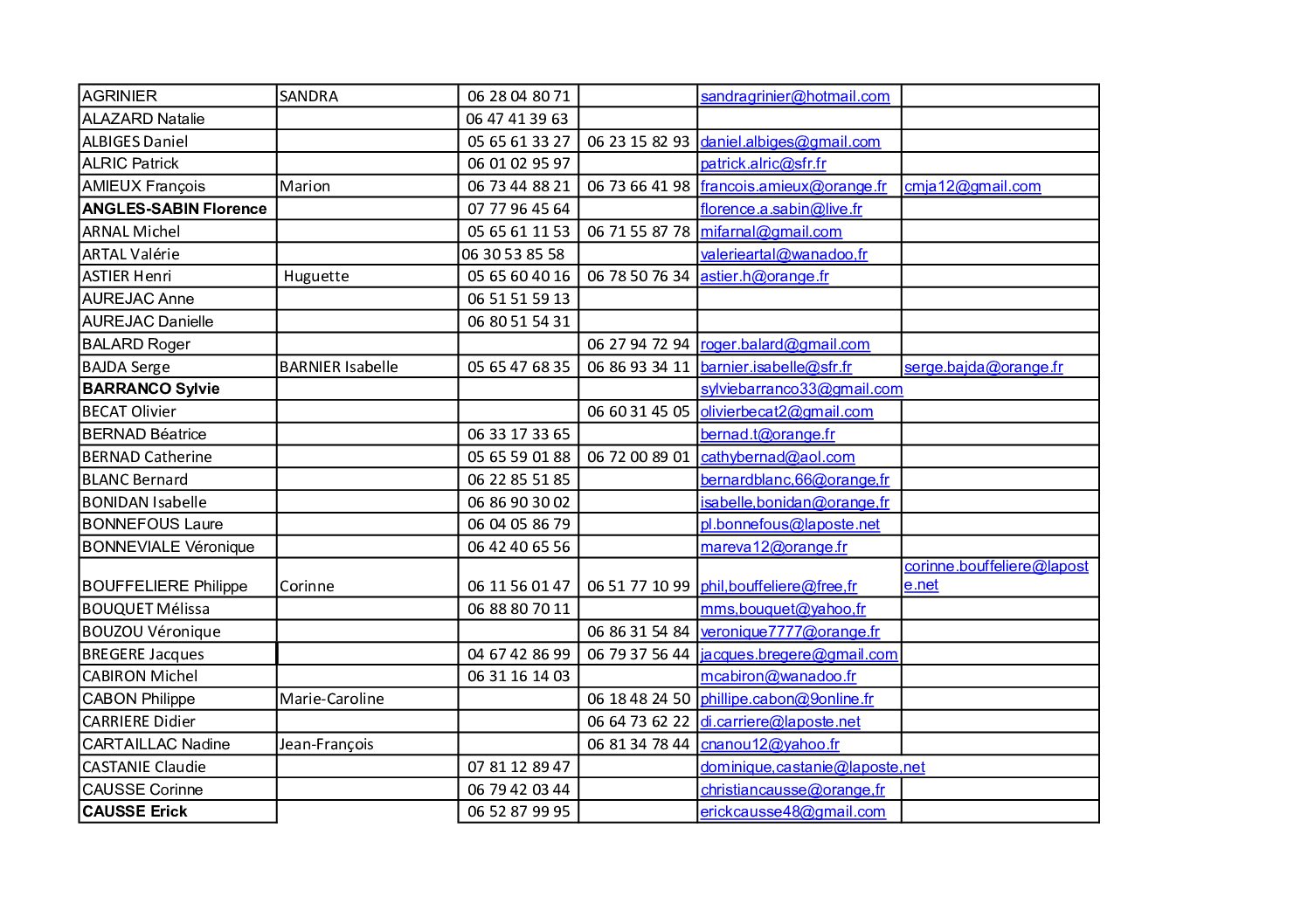 | | | | | | |
|---|---|---|---|---|---|
| AGRINIER | SANDRA | 06 28 04 80 71 | | sandragrinier@hotmail.com | |
| ALAZARD Natalie | | 06 47 41 39 63 | | | |
| ALBIGES Daniel | | 05 65 61 33 27 | 06 23 15 82 93 | daniel.albiges@gmail.com | |
| ALRIC Patrick | | 06 01 02 95 97 | | patrick.alric@sfr.fr | |
| AMIEUX François | Marion | 06 73 44 88 21 | 06 73 66 41 98 | francois.amieux@orange.fr | cmja12@gmail.com |
| ANGLES-SABIN Florence | | 07 77 96 45 64 | | florence.a.sabin@live.fr | |
| ARNAL Michel | | 05 65 61 11 53 | 06 71 55 87 78 | mifarnal@gmail.com | |
| ARTAL Valérie | | 06 30 53 85 58 | | valerieartal@wanadoo,fr | |
| ASTIER Henri | Huguette | 05 65 60 40 16 | 06 78 50 76 34 | astier.h@orange.fr | |
| AUREJAC Anne | | 06 51 51 59 13 | | | |
| AUREJAC Danielle | | 06 80 51 54 31 | | | |
| BALARD Roger | | | 06 27 94 72 94 | roger.balard@gmail.com | |
| BAJDA Serge | BARNIER Isabelle | 05 65 47 68 35 | 06 86 93 34 11 | barnier.isabelle@sfr.fr | serge.bajda@orange.fr |
| BARRANCO Sylvie | | | | sylviebarranco33@gmail.com | |
| BECAT Olivier | | | 06 60 31 45 05 | olivierbecat2@gmail.com | |
| BERNAD Béatrice | | 06 33 17 33 65 | | bernad.t@orange.fr | |
| BERNAD Catherine | | 05 65 59 01 88 | 06 72 00 89 01 | cathybernad@aol.com | |
| BLANC Bernard | | 06 22 85 51 85 | | bernardblanc,66@orange,fr | |
| BONIDAN Isabelle | | 06 86 90 30 02 | | isabelle,bonidan@orange,fr | |
| BONNEFOUS Laure | | 06 04 05 86 79 | | pl.bonnefous@laposte.net | |
| BONNEVIALE Véronique | | 06 42 40 65 56 | | mareva12@orange.fr | |
| BOUFFELIERE Philippe | Corinne | 06 11 56 01 47 | 06 51 77 10 99 | phil,bouffeliere@free,fr | corinne.bouffeliere@laposte.net |
| BOUQUET Mélissa | | 06 88 80 70 11 | | mms,bouquet@yahoo,fr | |
| BOUZOU Véronique | | | 06 86 31 54 84 | veronique7777@orange.fr | |
| BREGERE Jacques | | 04 67 42 86 99 | 06 79 37 56 44 | jacques.bregere@gmail.com | |
| CABIRON Michel | | 06 31 16 14 03 | | mcabiron@wanadoo.fr | |
| CABON Philippe | Marie-Caroline | | 06 18 48 24 50 | phillipe.cabon@9online.fr | |
| CARRIERE Didier | | | 06 64 73 62 22 | di.carriere@laposte.net | |
| CARTAILLAC Nadine | Jean-François | | 06 81 34 78 44 | cnanou12@yahoo.fr | |
| CASTANIE Claudie | | 07 81 12 89 47 | | dominique,castanie@laposte,net | |
| CAUSSE Corinne | | 06 79 42 03 44 | | christiancausse@orange,fr | |
| CAUSSE Erick | | 06 52 87 99 95 | | erickcausse48@gmail.com | |